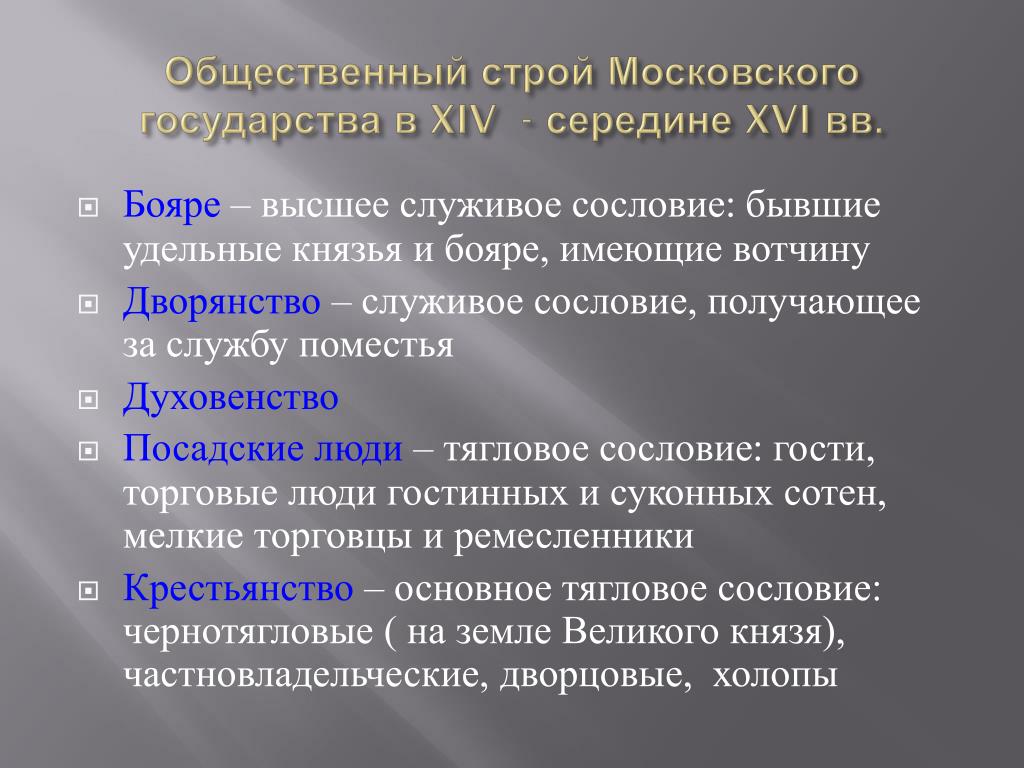 Общественный строй Московского государства в XIV - середине XVI вв.

Бояре – высшее служивое сословие: бывшие удельные князья и бояре, имеющие вотчину

Дворянство – служивое сословие, получающее за службу поместья

Духовенство

Посадские люди – тягловое сословие: гости, торговые люди гостинных и суконных сотен, мелкие торговцы и ремесленники

Крестьянство – основное тягловое сословие: чернотягловые ( на земле Великого князя), частновладельческие, дворцовые, холопы